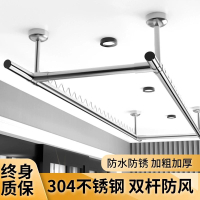 防水防锈 加粗加厚

终身质保

304不锈钢 双杆防风